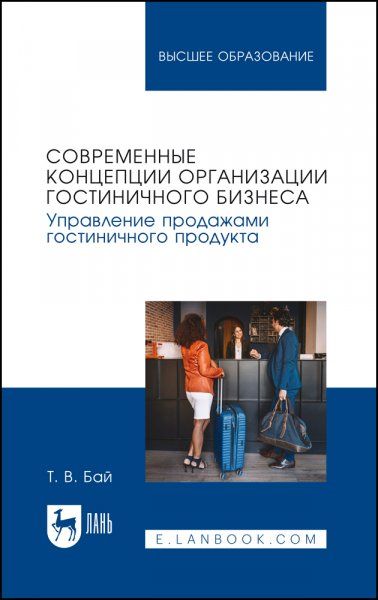 ВЫСШЕЕ ОБРАЗОВАНИЕ

СОВРЕМЕННЫЕ КОНЦЕПЦИИ ОРГАНИЗАЦИИ ГОСТИНИЧНОГО БИЗНЕСА

Управление продажами гостиничного продукта

Т. В. Бай

ЛАНЬ

E.LANBOOK.COM